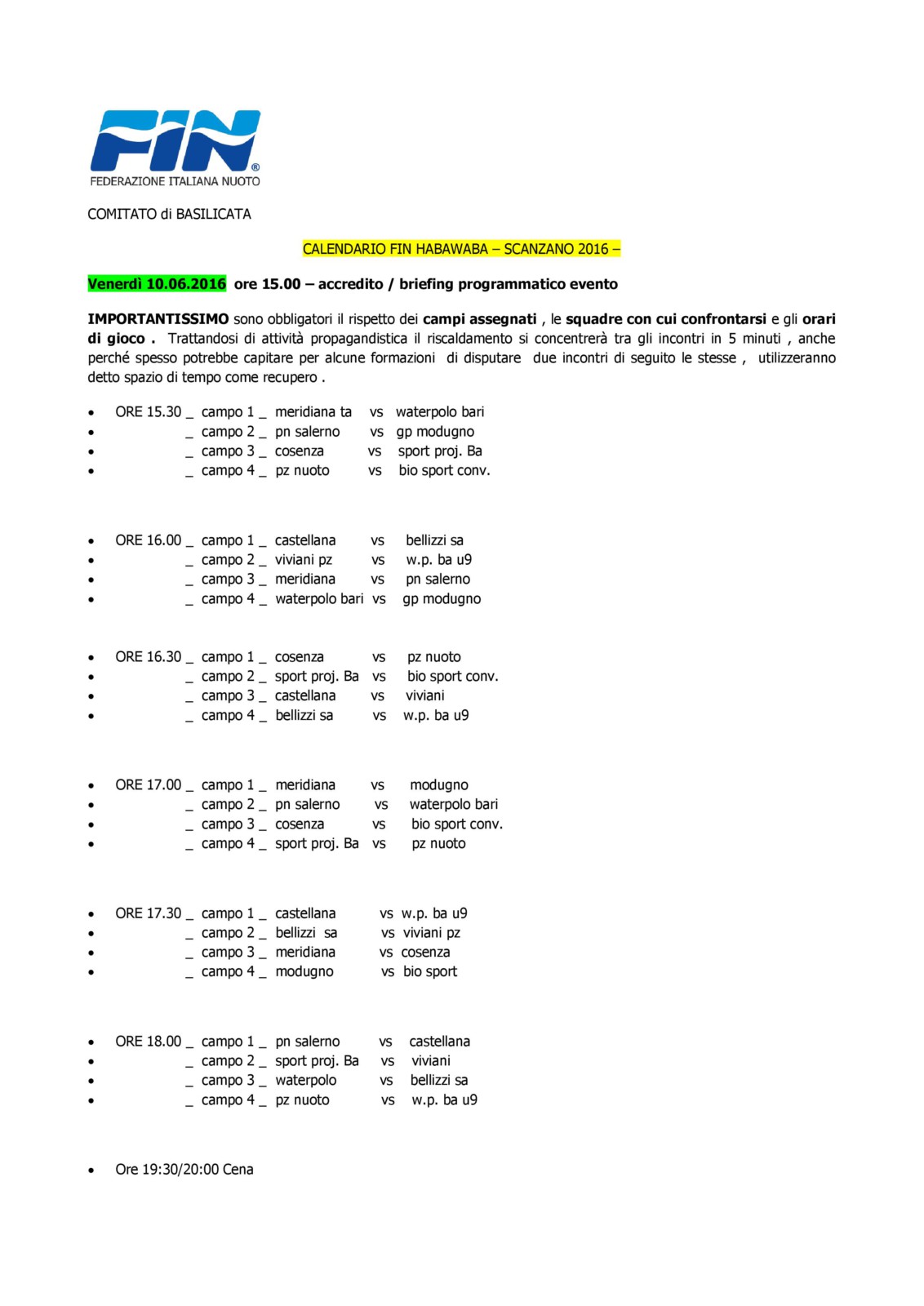 FIN
FEDERAZIONE ITALIANA NUOTO

COMITATO di BASILICATA

CALENDARIO FIN HABAWABA – SCANZANO 2016 –

Venerdì 10.06.2016 ore 15.00 – accredito / briefing programmatico evento

IMPORTANTISSIMO sono obbligatori il rispetto dei campi assegnati , le squadre con cui confrontarsi e gli orari di gioco . Trattandosi di attività propagandistica il riscaldamento si concentrerà tra gli incontri in 5 minuti , anche perché spesso potrebbe capitare per alcune formazioni di disputare due incontri di seguito le stesse , utilizzeranno detto spazio di tempo come recupero .

- ORE 15.30 _ campo 1 _ meridiana ta vs waterpolo bari
- _ campo 2 _ pn salerno vs gp modugno
- _ campo 3 _ cosenza vs sport proj. Ba
- _ campo 4 _ pz nuoto vs bio sport conv.

- ORE 16.00 _ campo 1 _ castellana vs bellizzi sa
- _ campo 2 _ viviani pz vs w.p. ba u9
- _ campo 3 _ meridiana vs pn salerno
- _ campo 4 _ waterpolo bari vs gp modugno

- ORE 16.30 _ campo 1 _ cosenza vs pz nuoto
- _ campo 2 _ sport proj. Ba vs bio sport conv.
- _ campo 3 _ castellana vs viviani
- _ campo 4 _ bellizzi sa vs w.p. ba u9

- ORE 17.00 _ campo 1 _ meridiana vs modugno
- _ campo 2 _ pn salerno vs waterpolo bari
- _ campo 3 _ cosenza vs bio sport conv.
- _ campo 4 _ sport proj. Ba vs pz nuoto

- ORE 17.30 _ campo 1 _ castellana vs w.p. ba u9
- _ campo 2 _ bellizzi sa vs viviani pz
- _ campo 3 _ meridiana vs cosenza
- _ campo 4 _ modugno vs bio sport

- ORE 18.00 _ campo 1 _ pn salerno vs castellana
- _ campo 2 _ sport proj. Ba vs viviani
- _ campo 3 _ waterpolo vs bellizzi sa
- _ campo 4 _ pz nuoto vs w.p. ba u9

- Ore 19:30/20:00 Cena